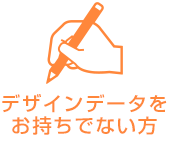 デザインデータを
お持ちでない方